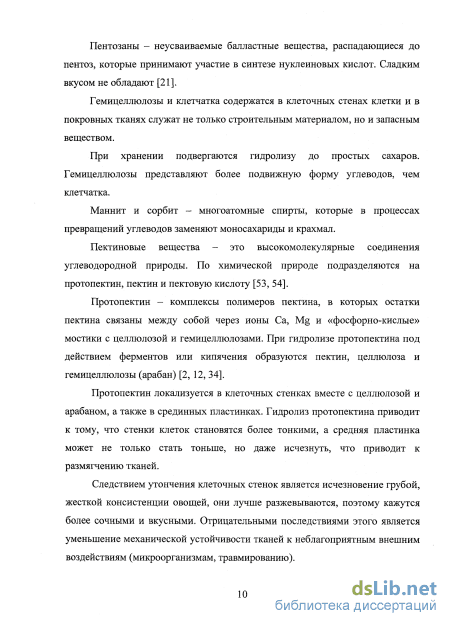 Пентозаны – неусваиваемые балластные вещества, распадающиеся до пентоз, которые принимают участие в синтезе нуклеиновых кислот. Сладким вкусом не обладают [21].

Гемицеллюлозы и клетчатка содержатся в клеточных стенах клетки и в покровных тканях служат не только строительным материалом, но и запасным веществом.

При хранении подвергаются гидролизу до простых сахаров. Гемицеллюлозы представляют более подвижную форму углеводов, чем клетчатка.

Маннит и сорбит – многоатомные спирты, которые в процессах превращений углеводов заменяют моносахариды и крахмал.

Пектиновые вещества – это высокомолекулярные соединения углеводородной природы. По химической природе подразделяются на протопектин, пектин и пектовую кислоту [53, 54].

Протопектин – комплексы полимеров пектина, в которых остатки пектина связаны между собой через ионы Ca, Mg и «фосфорно-кислые» мостики с целлюлозой и гемицеллюлозами. При гидролизе протопектина под действием ферментов или кипячения образуются пектин, целлюлоза и гемицеллюлозы (арабан) [2, 12, 34].

Протопектин локализуется в клеточных стенках вместе с целлюлозой и арабаном, а также в срединных пластинках. Гидролиз протопектина приводит к тому, что стенки клеток становятся более тонкими, а средняя пластинка может не только стать тоньше, но даже исчезнуть, что приводит к размягчению тканей.

Следствием утончения клеточных стенок является исчезновение грубой, жесткой консистенции овощей, они лучше разжевываются, поэтому кажутся более сочными и вкусными. Отрицательными последствиями этого является уменьшение механической устойчивости тканей к неблагоприятным внешним воздействиям (микроорганизмам, травмированию).

10

dsLib.net
библиотека диссертаций